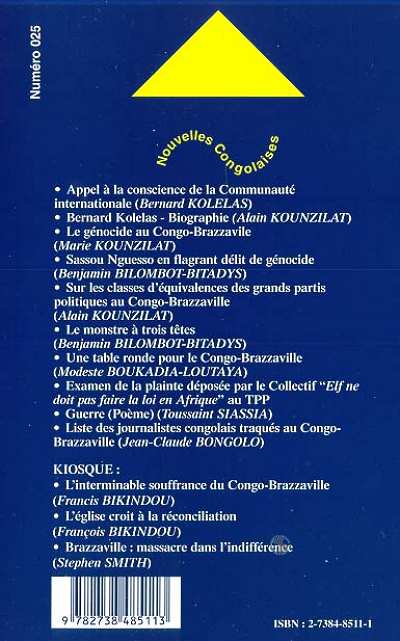 Numéro 025

Nouvelles Congolaises

• Appel à la conscience de la Communauté internationale (Bernard KOLELAS)
• Bernard Kolelas - Biographie (Alain KOUNZILAT)
• Le génocide au Congo-Brazzavile (Marie KOUNZILAT)
• Sassou Nguesso en flagrant délit de génocide (Benjamin BILOMBOT-BITADYS)
• Sur les classes d'équivalences des grands partis politiques au Congo-Brazzaville (Alain KOUNZILAT)
• Le monstre à trois têtes (Benjamin BILOMBOT-BITADYS)
• Une table ronde pour le Congo-Brazzaville (Modeste BOUKADIA-LOUTAYA)
• Examen de la plainte déposée par le Collectif "Elf ne doit pas faire la loi en Afrique" au TPP
• Guerre (Poème) (Toussaint SIASSIA)
• Liste des journalistes congolais traqués au Congo-Brazzaville (Jean-Claude BONGOLO)

KIOSQUE :
• L'interminable souffrance du Congo-Brazzaville (Francis BIKINDOU)
• L'église croit à la réconciliation (François BIKINDOU)
• Brazzaville : massacre dans l'indifférence (Stephen SMITH)

9 782738 485113

ISBN : 2-7384-8511-1